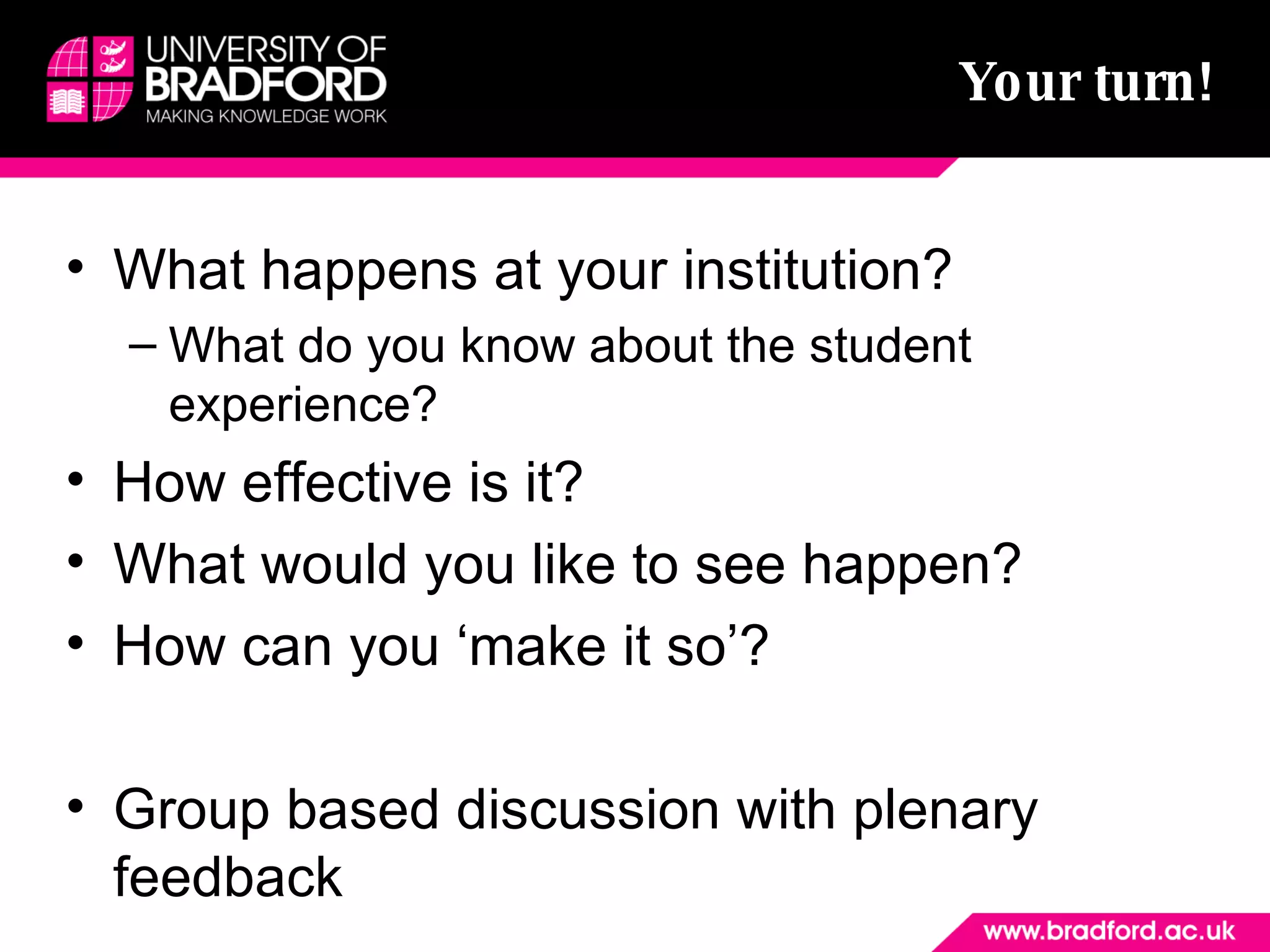 UNIVERSITY OF BRADFORD
MAKING KNOWLEDGE WORK

Your turn!

• What happens at your institution?
– What do you know about the student experience?
• How effective is it?
• What would you like to see happen?
• How can you ‘make it so’?

• Group based discussion with plenary feedback

www.bradford.ac.uk